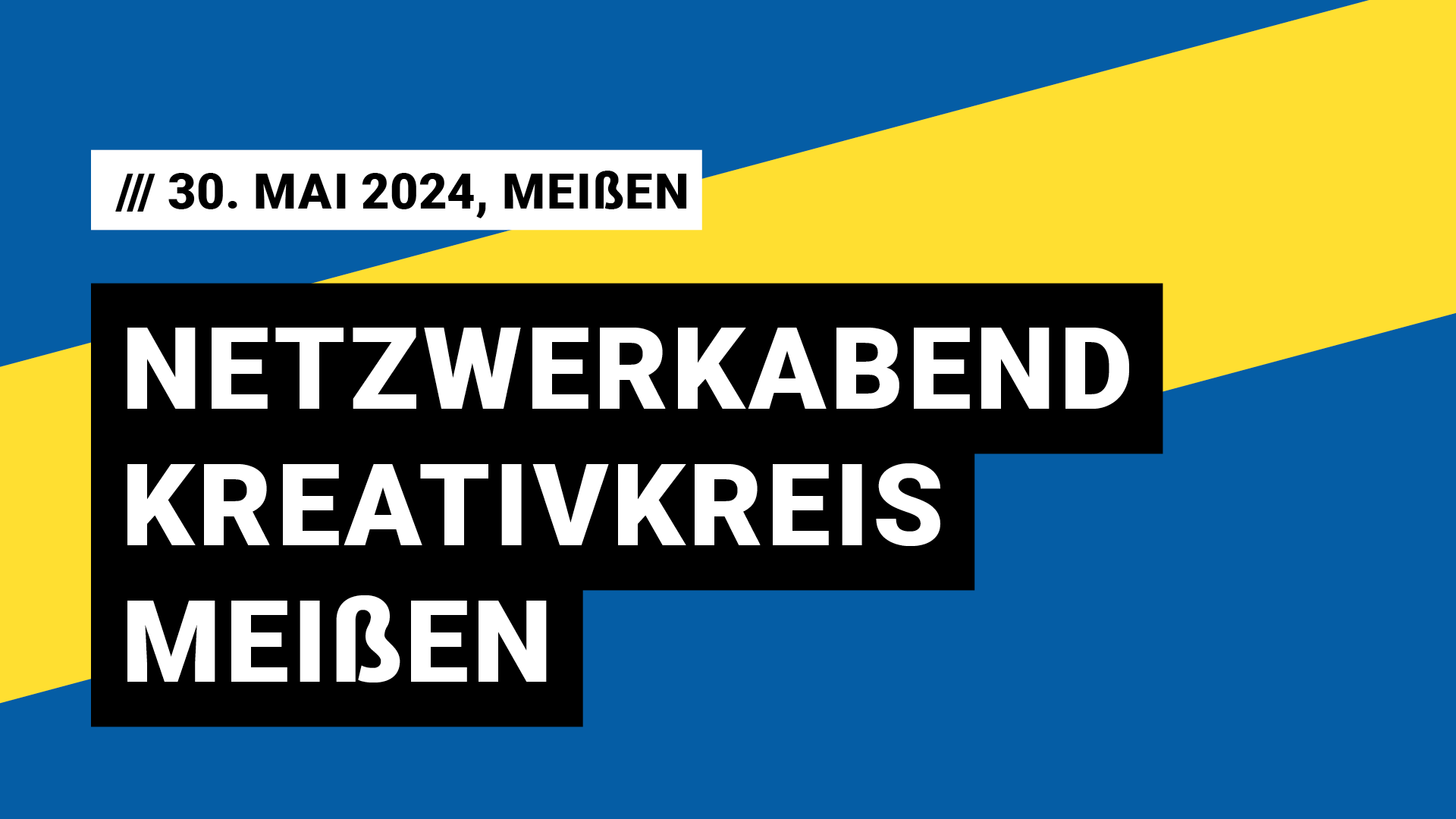 /// 30. MAI 2024, MEIßEN

NETZWERKABEND
KREATIVKREIS
MEIßEN